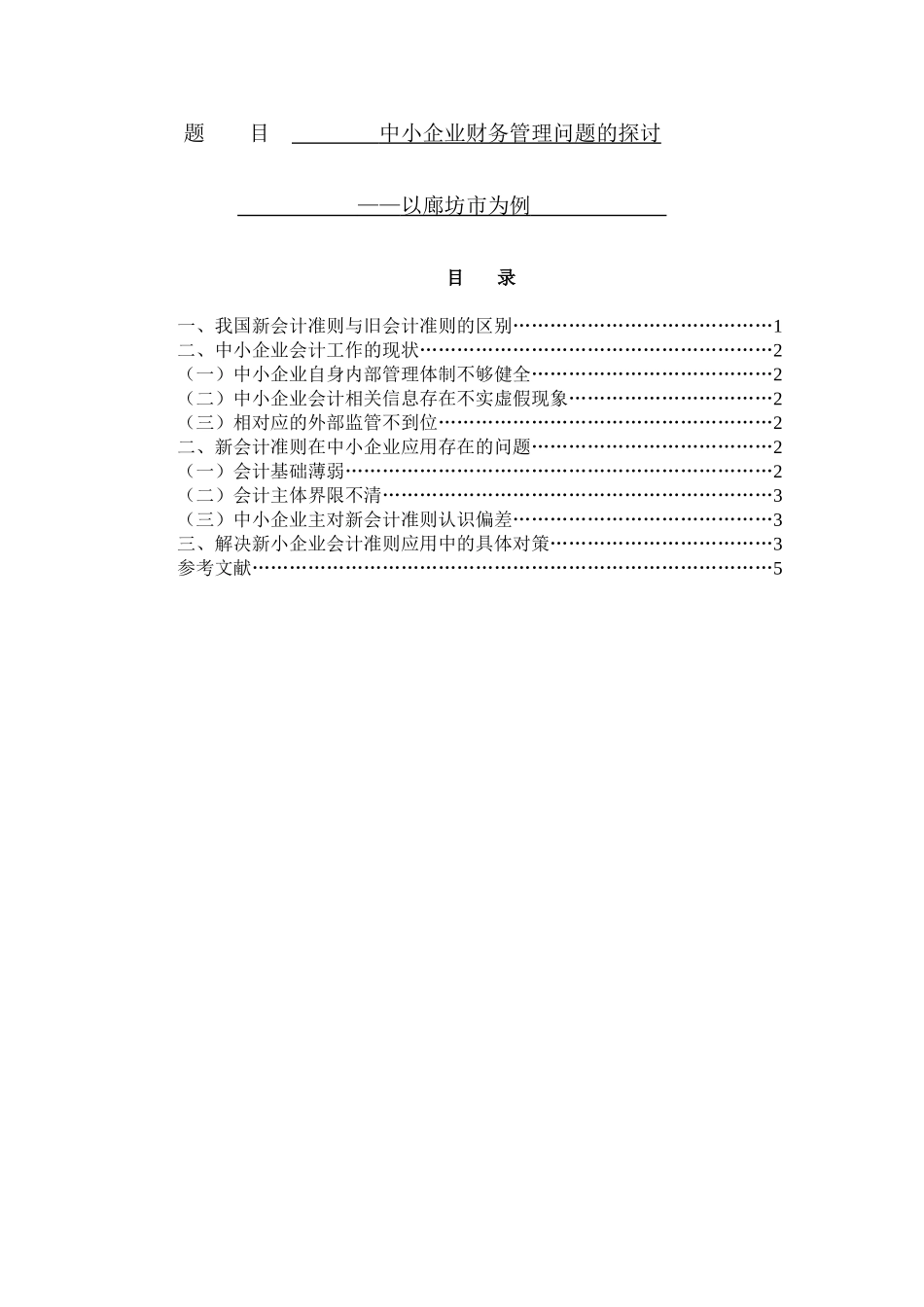 题　目　中小企业财务管理问题的探讨

——以廊坊市为例

目　录

一、我国新会计准则与旧会计准则的区别……………………………………1
二、中小企业会计工作的现状…………………………………………………2
（一）中小企业自身内部管理体制不够健全…………………………………2
（二）中小企业会计相关信息存在不实虚假现象……………………………2
（三）相对应的外部监管不到位………………………………………………2
二、新会计准则在中小企业应用存在的问题…………………………………2
（一）会计基础薄弱……………………………………………………………2
（二）会计主体界限不清………………………………………………………3
（三）中小企业主对新会计准则认识偏差……………………………………3
三、解决新小企业会计准则应用中的具体对策………………………………3
参考文献…………………………………………………………………………5